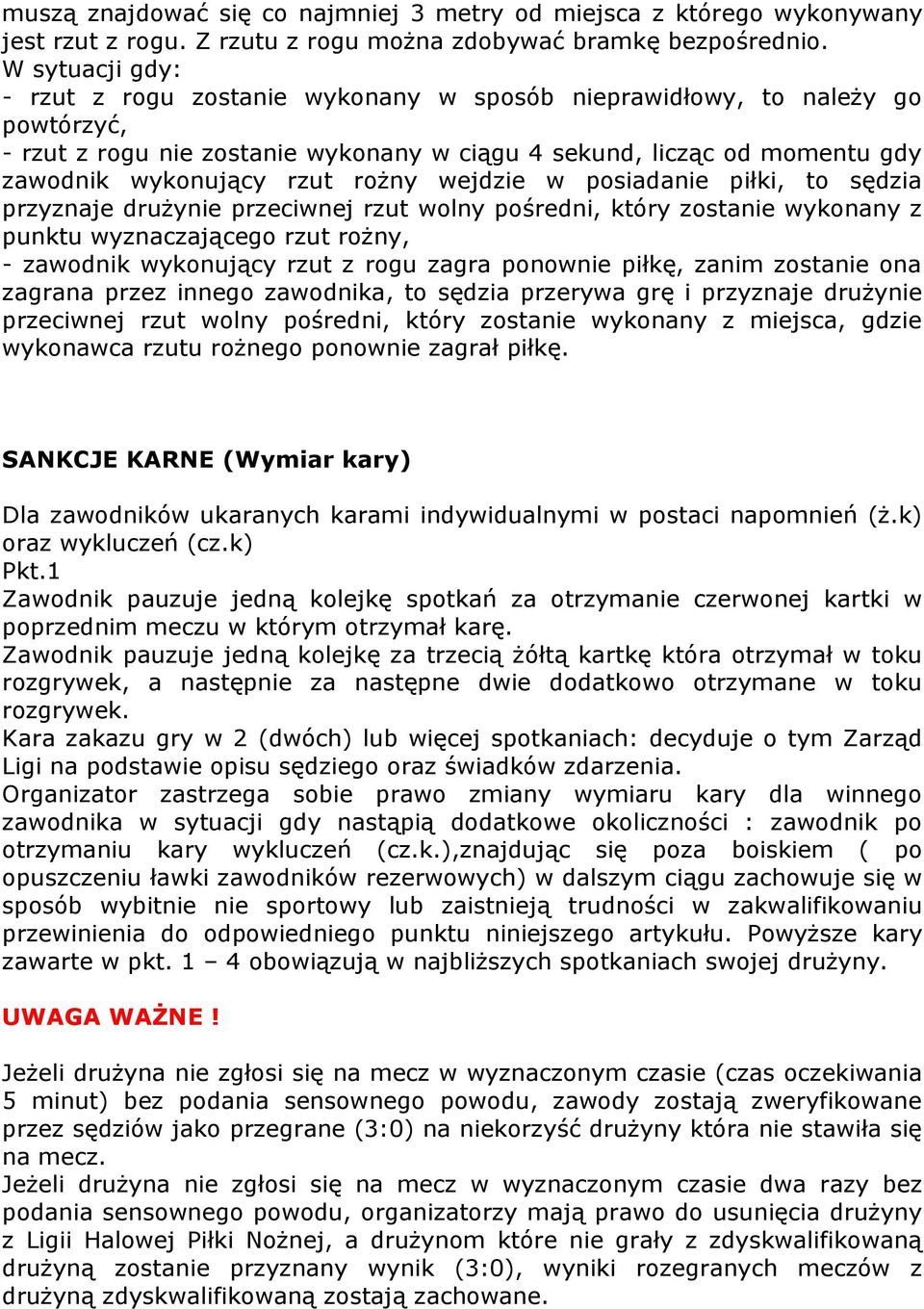 muszą znajdować się co najmniej 3 metry od miejsca z którego wykonywany jest rzut z rogu. Z rzutu z rogu można zdobywać bramkę bezpośrednio.
W sytuacji gdy:
- rzut z rogu zostanie wykonany w sposób nieprawidłowy, to należy go powtórzyć,
- rzut z rogu nie zostanie wykonany w ciągu 4 sekund, licząc od momentu gdy zawodnik wykonujący rzut rożny wejdzie w posiadanie piłki, to sędzia przyznaje drużynie przeciwnej rzut wolny pośredni, który zostanie wykonany z punktu wyznaczającego rzut rożny,
- zawodnik wykonujący rzut z rogu zagra ponownie piłkę, zanim zostanie ona zagrana przez innego zawodnika, to sędzia przerywa grę i przyznaje drużynie przeciwnej rzut wolny pośredni, który zostanie wykonany z miejsca, gdzie wykonawca rzutu rożnego ponownie zagrał piłkę.

SANKCJE KARNE (Wymiar kary)

Dla zawodników ukaranych karami indywidualnymi w postaci napomnień (ż.k) oraz wykluczeń (cz.k)
Pkt.1
Zawodnik pauzuje jedną kolejkę spotkań za otrzymanie czerwonej kartki w poprzednim meczu w którym otrzymał karę.
Zawodnik pauzuje jedną kolejkę za trzecią żółtą kartkę która otrzymał w toku rozgrywek, a następnie za następne dwie dodatkowo otrzymane w toku rozgrywek.
Kara zakazu gry w 2 (dwóch) lub więcej spotkaniach: decyduje o tym Zarząd Ligi na podstawie opisu sędziego oraz świadków zdarzenia.
Organizator zastrzega sobie prawo zmiany wymiaru kary dla winnego zawodnika w sytuacji gdy nastąpią dodatkowe okoliczności : zawodnik po otrzymaniu kary wykluczeń (cz.k.),znajdując się poza boiskiem ( po opuszczeniu ławki zawodników rezerwowych) w dalszym ciągu zachowuje się w sposób wybitnie nie sportowy lub zaistnieją trudności w zakwalifikowaniu przewinienia do odpowiedniego punktu niniejszego artykułu. Powyższe kary zawarte w pkt. 1 – 4 obowiązują w najbliższych spotkaniach swojej drużyny.

UWAGA WAŻNE !

Jeżeli drużyna nie zgłosi się na mecz w wyznaczonym czasie (czas oczekiwania 5 minut) bez podania sensownego powodu, zawody zostają zweryfikowane przez sędziów jako przegrane (3:0) na niekorzyść drużyny która nie stawiła się na mecz.
Jeżeli drużyna nie zgłosi się na mecz w wyznaczonym czasie dwa razy bez podania sensownego powodu, organizatorzy mają prawo do usunięcia drużyny z Ligii Halowej Piłki Nożnej, a drużynom które nie grały z zdyskwalifikowaną drużyną zostanie przyznany wynik (3:0), wyniki rozegranych meczów z drużyną zdyskwalifikowaną zostają zachowane.